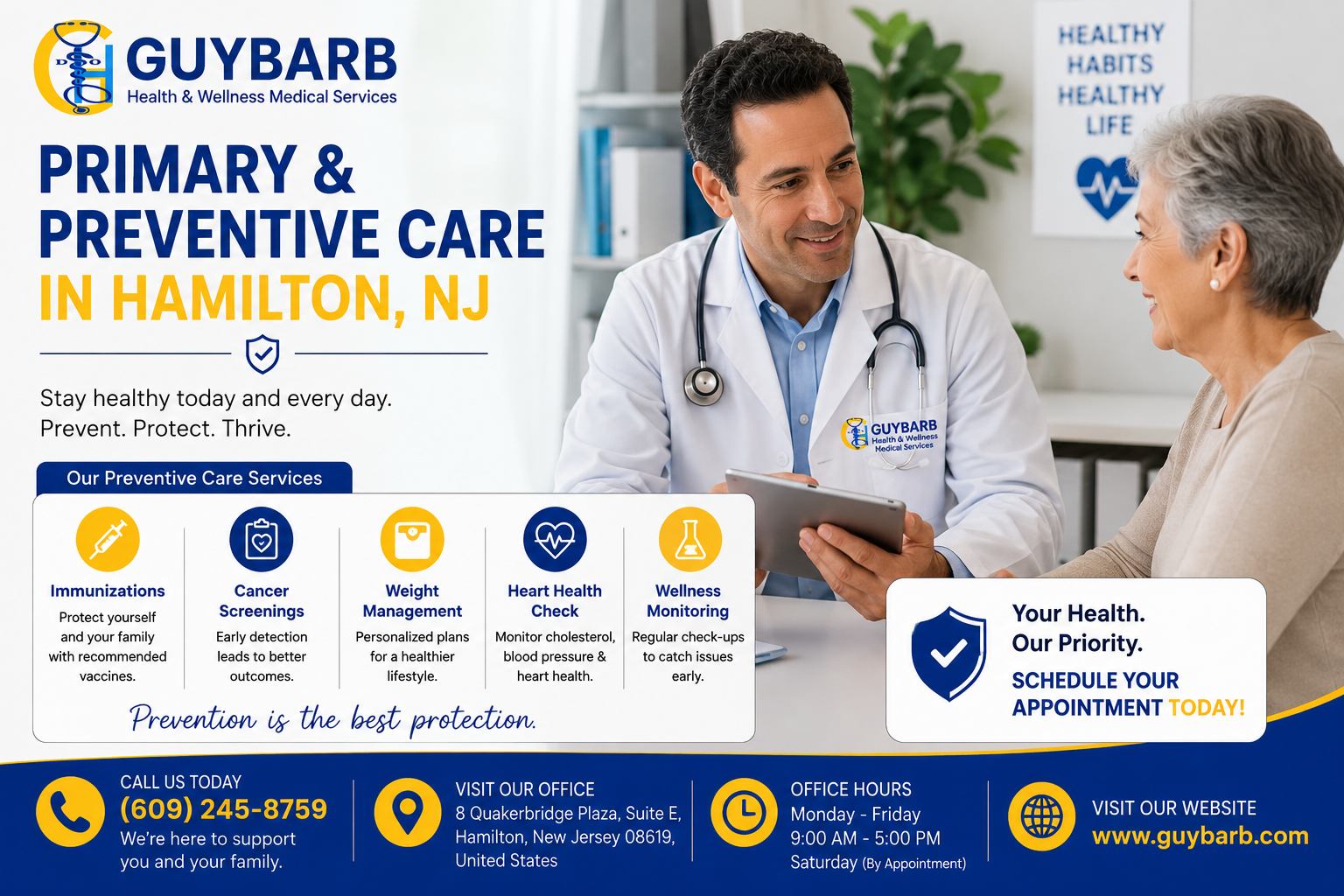 GUYBARB
Health & Wellness Medical Services

PRIMARY & PREVENTIVE CARE IN HAMILTON, NJ

Stay healthy today and every day.
Prevent. Protect. Thrive.

HEALTHY HABITS HEALTHY LIFE

GUYBARB
Health & Wellness Medical Services

Our Preventive Care Services

Immunizations
Protect yourself and your family with recommended vaccines.

Cancer Screenings
Early detection leads to better outcomes.

Weight Management
Personalized plans for a healthier lifestyle.

Heart Health Check
Monitor cholesterol, blood pressure & heart health.

Wellness Monitoring
Regular check-ups to catch issues early.

Prevention is the best protection.

Your Health.
Our Priority.
SCHEDULE YOUR APPOINTMENT TODAY!

CALL US TODAY
(609) 245-8759
We're here to support you and your family.

VISIT OUR OFFICE
8 Quakerbridge Plaza, Suite E, Hamilton, New Jersey 08619, United States

OFFICE HOURS
Monday - Friday
9:00 AM - 5:00 PM
Saturday (By Appointment)

VISIT OUR WEBSITE
www.guybarb.com